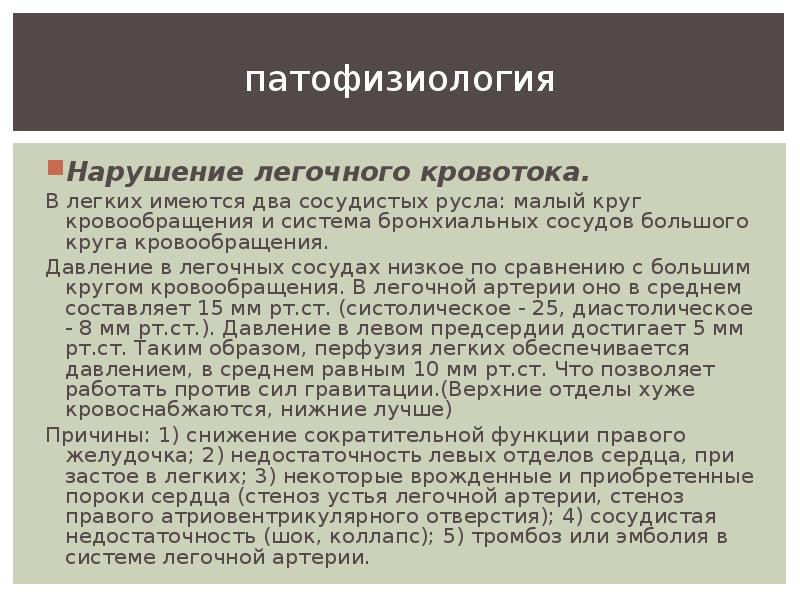 патофизиология

Нарушение легочного кровотока.

В легких имеются два сосудистых русла: малый круг кровообращения и система бронхиальных сосудов большого круга кровообращения.

Давление в легочных сосудах низкое по сравнению с большим кругом кровообращения. В легочной артерии оно в среднем составляет 15 мм рт.ст. (систолическое - 25, диастолическое - 8 мм рт.ст.). Давление в левом предсердии достигает 5 мм рт.ст. Таким образом, перфузия легких обеспечивается давлением, в среднем равным 10 мм рт.ст. Что позволяет работать против сил гравитации.(Верхние отделы хуже кровоснабжаются, нижние лучше)

Причины: 1) снижение сократительной функции правого желудочка; 2) недостаточность левых отделов сердца, при застое в легких; 3) некоторые врожденные и приобретенные пороки сердца (стеноз устья легочной артерии, стеноз правого атриовентрикулярного отверстия); 4) сосудистая недостаточность (шок, коллапс); 5) тромбоз или эмболия в системе легочной артерии.